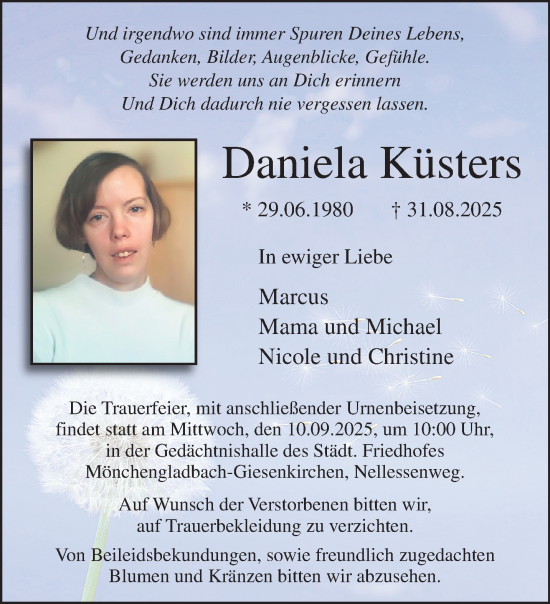 Und irgendwo sind immer Spuren Deines Lebens,
Gedanken, Bilder, Augenblicke, Gefühle.
Sie werden uns an Dich erinnern
Und Dich dadurch nie vergessen lassen.

Daniela Küsters

* 29.06.1980 † 31.08.2025

In ewiger Liebe

Marcus
Mama und Michael
Nicole und Christine

Die Trauerfeier, mit anschließender Urnenbeisetzung, findet statt am Mittwoch, den 10.09.2025, um 10:00 Uhr, in der Gedächtnishalle des Städt. Friedhofes Mönchengladbach-Giesenkirchen, Nellessenweg.

Auf Wunsch der Verstorbenen bitten wir, auf Trauerbekleidung zu verzichten.

Von Beileidsbekundungen, sowie freundlich zugedachten Blumen und Kränzen bitten wir abzusehen.